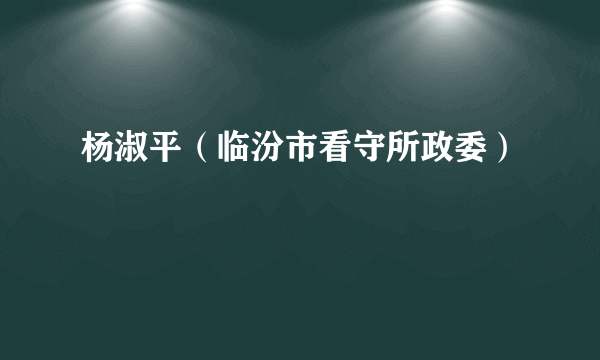 杨淑平（临汾市看守所政委）